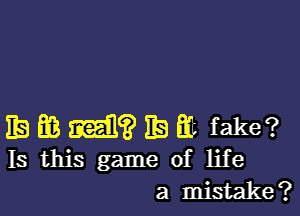 Is it real? Is it fake?
Is this game of life
a mistake?